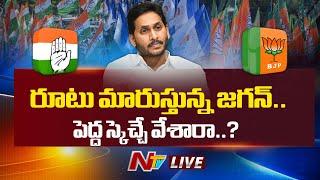 BJP

రూటు మారుస్తున్న జగన్..
పెద్ద స్కెచ్చే వేశారా..?

NTV LIVE